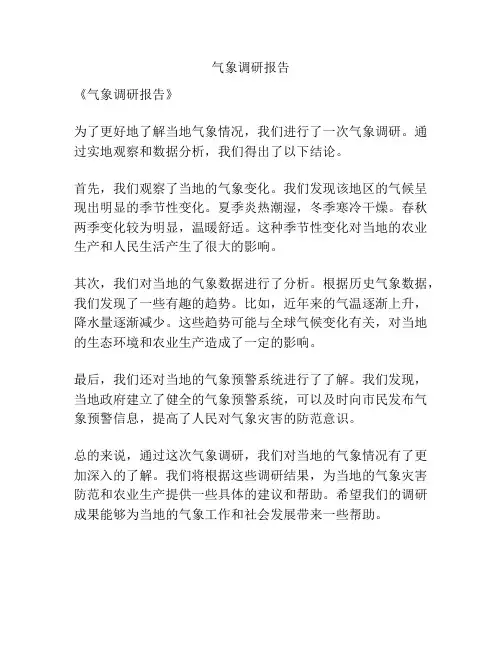 气象调研报告

《气象调研报告》

为了更好地了解当地气象情况，我们进行了一次气象调研。通过实地观察和数据分析，我们得出了以下结论。

首先，我们观察了当地的气象变化。我们发现该地区的气候呈现出明显的季节性变化。夏季炎热潮湿，冬季寒冷干燥。春秋两季变化较为明显，温暖舒适。这种季节性变化对当地的农业生产和人民生活产生了很大的影响。

其次，我们对当地的气象数据进行了分析。根据历史气象数据，我们发现了一些有趣的趋势。比如，近年来的气温逐渐上升，降水量逐渐减少。这些趋势可能与全球气候变化有关，对当地的生态环境和农业生产造成了一定的影响。

最后，我们还对当地的气象预警系统进行了了解。我们发现，当地政府建立了健全的气象预警系统，可以及时向市民发布气象预警信息，提高了人民对气象灾害的防范意识。

总的来说，通过这次气象调研，我们对当地的气象情况有了更加深入的了解。我们将根据这些调研结果，为当地的气象灾害防范和农业生产提供一些具体的建议和帮助。希望我们的调研成果能够为当地的气象工作和社会发展带来一些帮助。